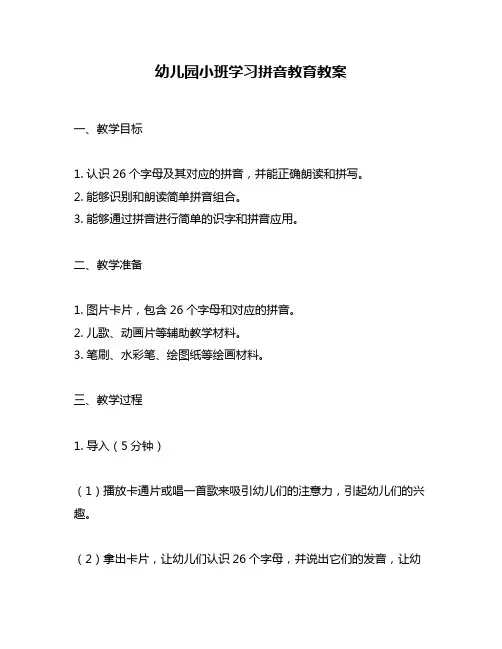 幼儿园小班学习拼音教育教案

一、教学目标

1. 认识 26 个字母及其对应的拼音，并能正确朗读和拼写。
2. 能够识别和朗读简单拼音组合。
3. 能够通过拼音进行简单的识字和拼音应用。

二、教学准备

1. 图片卡片，包含 26 个字母和对应的拼音。
2. 儿歌、动画片等辅助教学材料。
3. 笔刷、水彩笔、绘图纸等绘画材料。

三、教学过程

1. 导入（5 分钟）

（1）播放卡通片或唱一首歌来吸引幼儿们的注意力，引起幼儿们的兴趣。

（2）拿出卡片，让幼儿们认识 26 个字母，并说出它们的发音，让幼